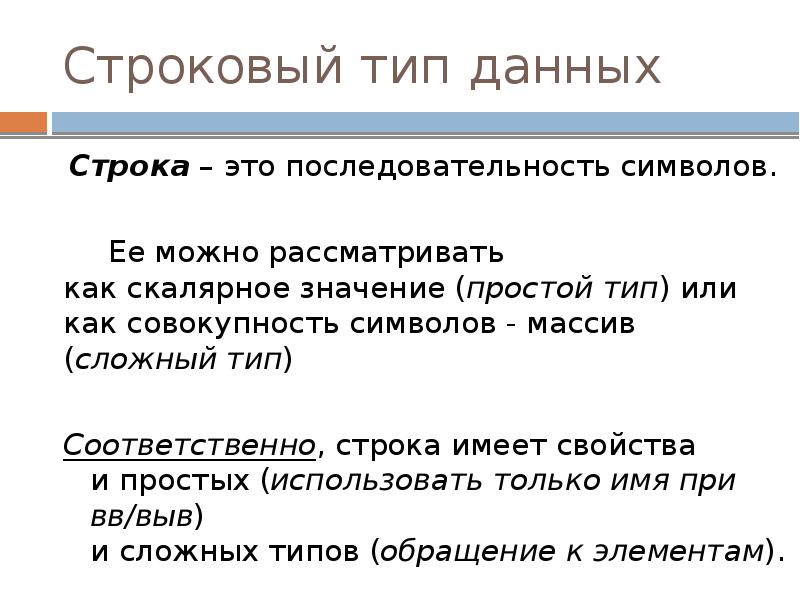 Строковый тип данных

Строка – это последовательность символов.

Ее можно рассматривать как скалярное значение (простой тип) или как совокупность символов - массив (сложный тип)

Соответственно, строка имеет свойства и простых (использовать только имя при вв/выв) и сложных типов (обращение к элементам).